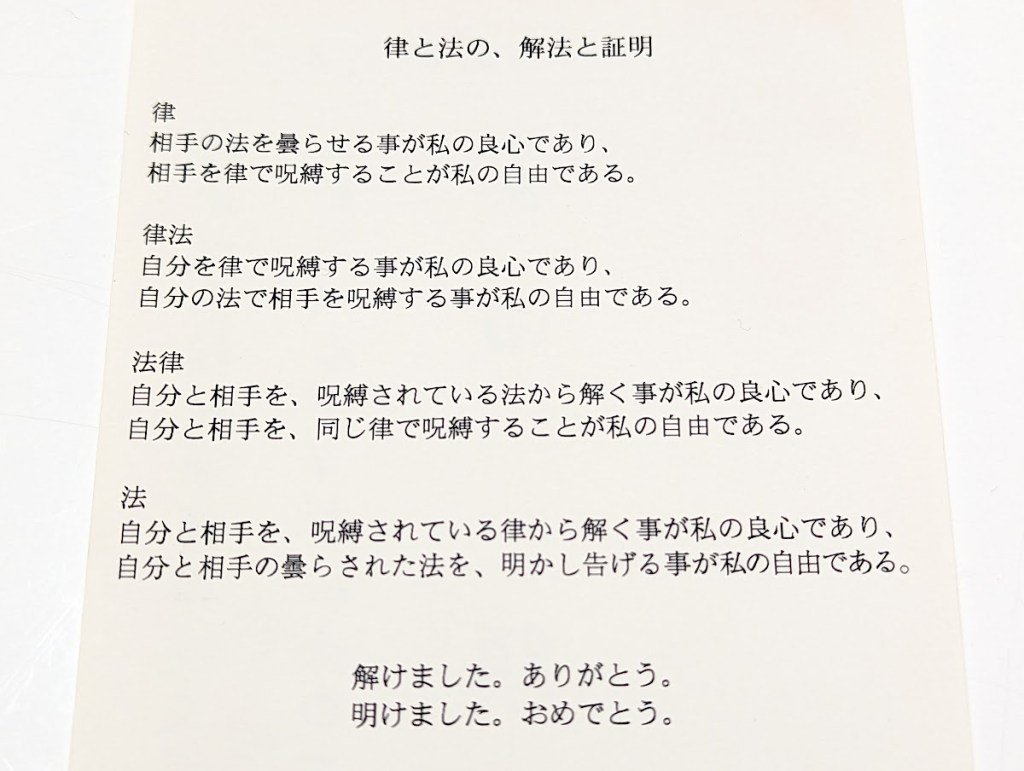 律と法の、解法と証明

律
相手の法を曇らせる事が私の良心であり、
相手を律で呪縛することが私の自由である。

律法
自分を律で呪縛する事が私の良心であり、
自分の法で相手を呪縛する事が私の自由である。

法律
自分と相手を、呪縛されている法から解く事が私の良心であり、
自分と相手を、同じ律で呪縛することが私の自由である。

法
自分と相手を、呪縛されている律から解く事が私の良心であり、
自分と相手の曇らされた法を、明かし告げる事が私の自由である。

解けました。ありがとう。
明けました。おめでとう。